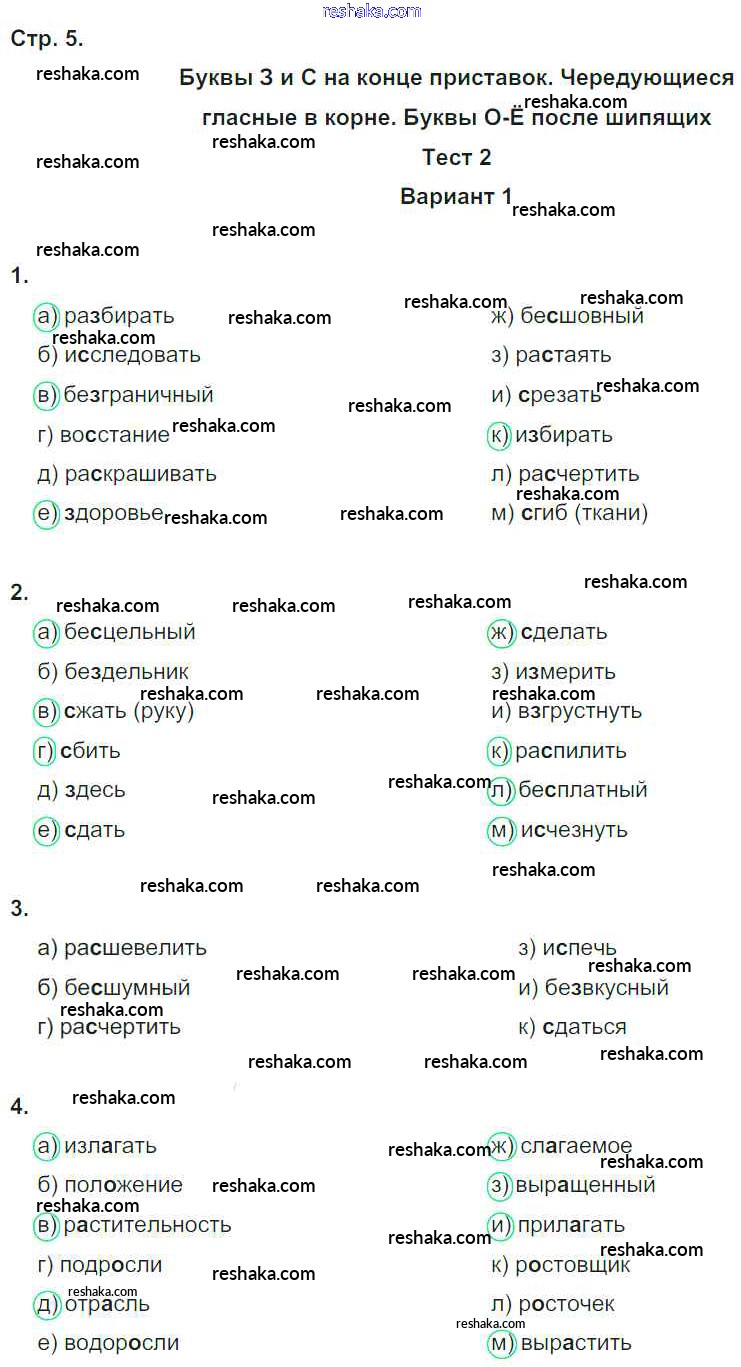 Стр. 5.

Буквы З и С на конце приставок. Чередующиеся гласные в корне. Буквы О-Ё после шипящих

Тест 2

Вариант 1

1.

а) разбирать
б) исследовать
в) безграничный
г) восстание
д) раскрашивать
е) здоровье

ж) бесшовный
з) растаять
и) срезать
к) избирать
л) расчертить
м) сгиб (ткани)

2.

а) бесцельный
б) бездельник
в) сжать (руку)
г) сбить
д) здесь
е) сдать

ж) сделать
з) измерить
и) взгрустнуть
к) распилить
л) бесплатный
м) исчезнуть

3.

а) расшевелить
б) бесшумный
г) расчертить

з) испечь
и) безвкусный
к) сдаться

4.

а) излагать
б) положение
в) растительность
г) подросли
д) отрасль
е) водоросли

ж) слагаемое
з) выращенный
и) прилагать
к) ростовщик
л) росточек
м) вырастить

reshaka.com